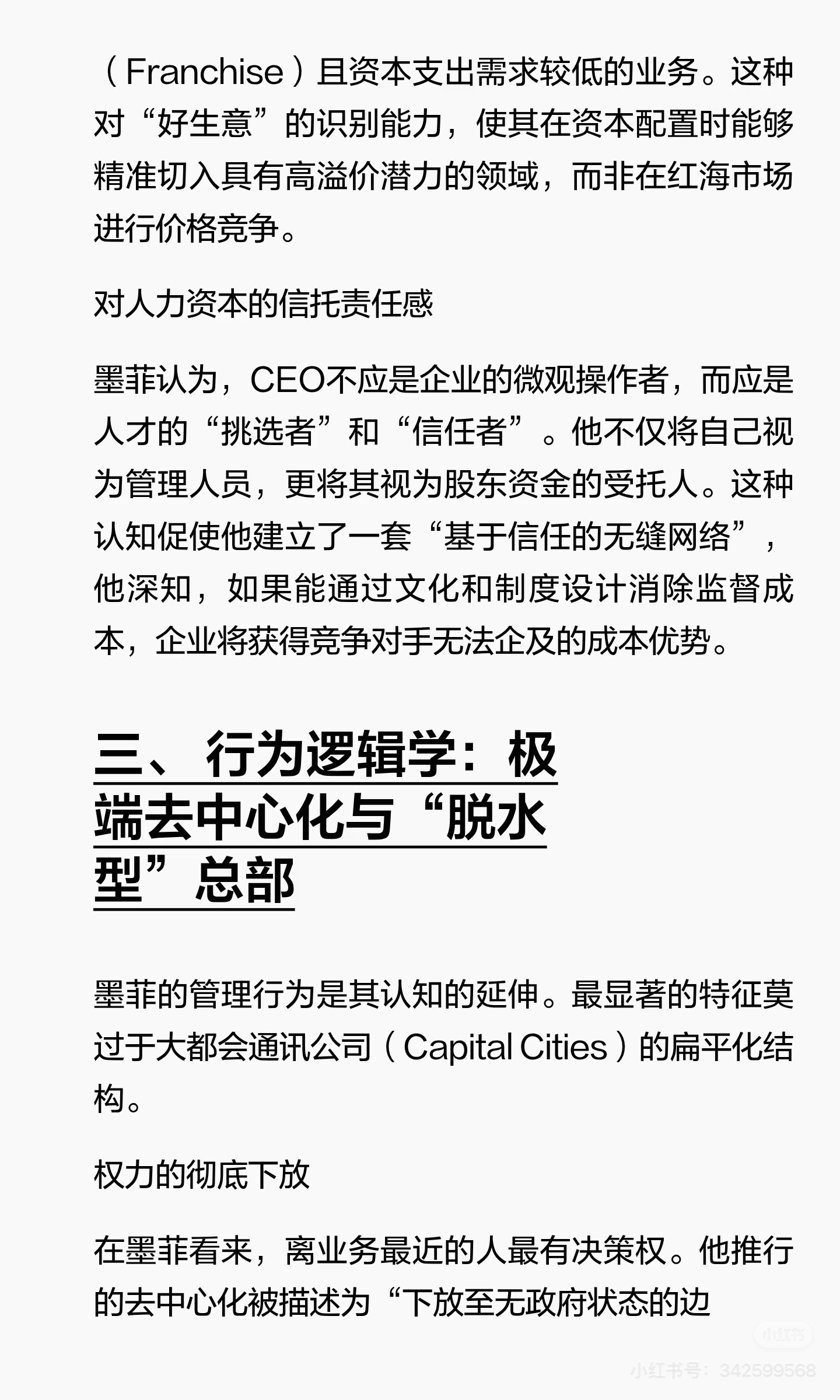 （Franchise）且资本支出需求较低的业务。这种对“好生意”的识别能力，使其在资本配置时能够精准切入具有高溢价潜力的领域，而非在红海市场进行价格竞争。

对人力资本的信托责任感

墨菲认为，CEO不应是企业的微观操作者，而应是人才的“挑选者”和“信任者”。他不仅将自己视为管理人员，更将其视为股东资金的受托人。这种认知促使他建立了一套“基于信任的无缝网络”，他深知，如果能通过文化和制度设计消除监督成本，企业将获得竞争对手无法企及的成本优势。

三、行为逻辑学：极端去中心化与“脱水型”总部

墨菲的管理行为是其认知的延伸。最显著的特征莫过于大都会通讯公司（Capital Cities）的扁平化结构。

权力的彻底下放

在墨菲看来，离业务最近的人最有决策权。他推行的去中心化被描述为“下放至无政府状态的边

小红书号：342599568